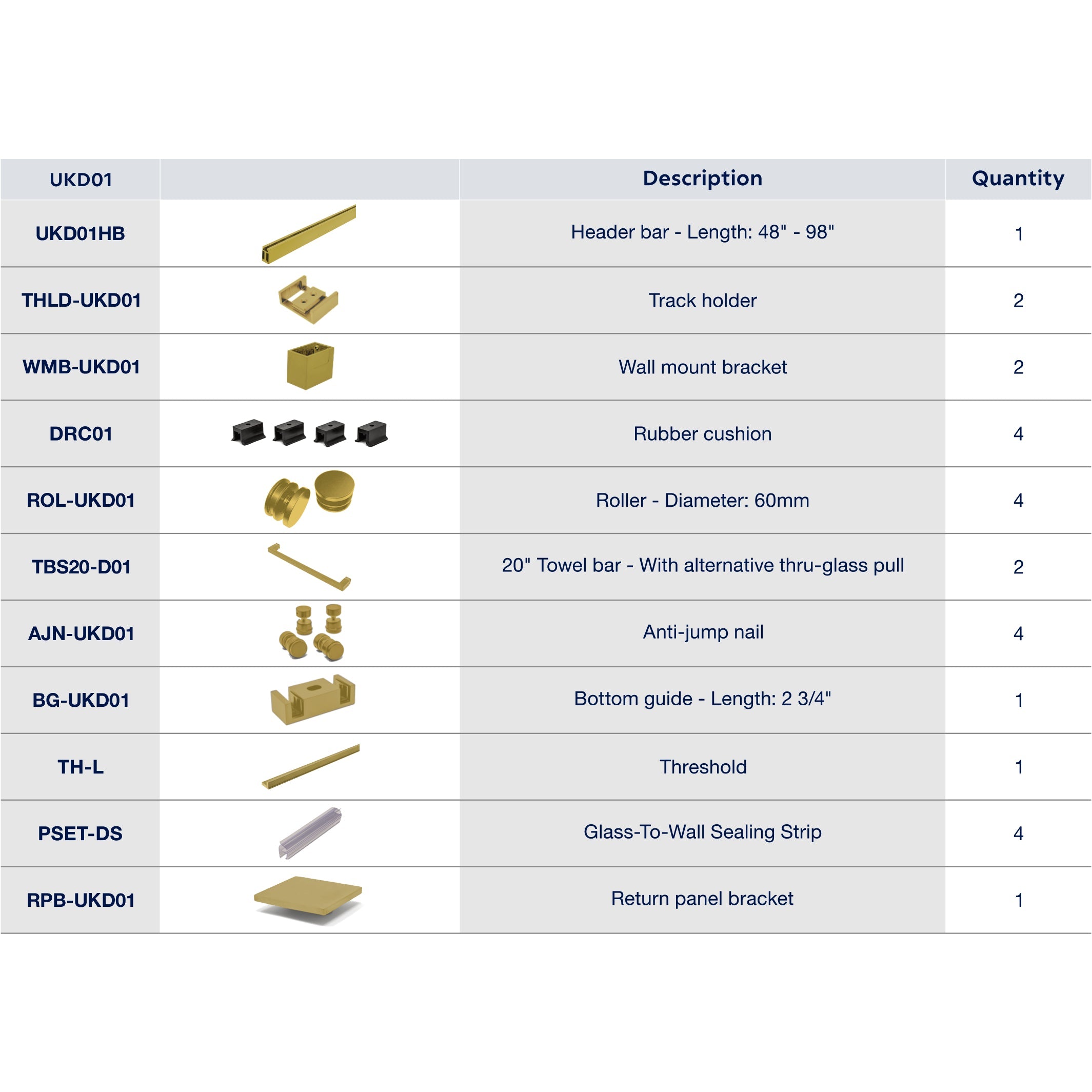 | UKD01 | | Description | Quantity |
|---|---|---|---|
| UKD01HB | | Header bar - Length: 48" - 98" | 1 |
| THLD-UKD01 | | Track holder | 2 |
| WMB-UKD01 | | Wall mount bracket | 2 |
| DRC01 | | Rubber cushion | 4 |
| ROL-UKD01 | | Roller - Diameter: 60mm | 4 |
| TBS20-D01 | | 20" Towel bar - With alternative thru-glass pull | 2 |
| AJN-UKD01 | | Anti-jump nail | 4 |
| BG-UKD01 | | Bottom guide - Length: 2 3/4" | 1 |
| TH-L | | Threshold | 1 |
| PSET-DS | | Glass-To-Wall Sealing Strip | 4 |
| RPB-UKD01 | | Return panel bracket | 1 |